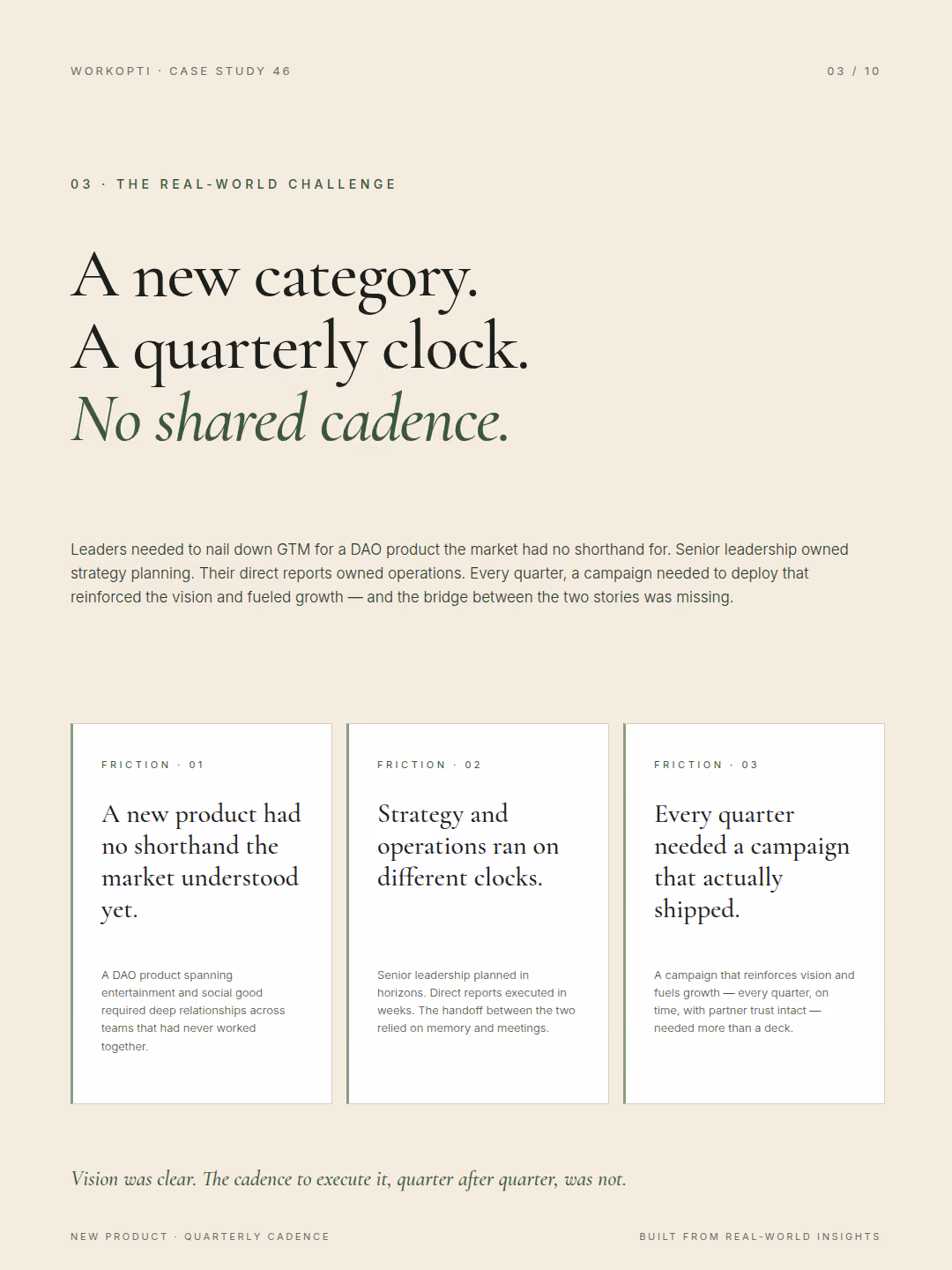 WORKOPTI · CASE STUDY 46

03 / 10

03 · THE REAL-WORLD CHALLENGE

A new category.
A quarterly clock.
No shared cadence.

Leaders needed to nail down GTM for a DAO product the market had no shorthand for. Senior leadership owned strategy planning. Their direct reports owned operations. Every quarter, a campaign needed to deploy that reinforced the vision and fueled growth — and the bridge between the two stories was missing.

FRICTION · 01

A new product had no shorthand the market understood yet.

A DAO product spanning entertainment and social good required deep relationships across teams that had never worked together.

FRICTION · 02

Strategy and operations ran on different clocks.

Senior leadership planned in horizons. Direct reports executed in weeks. The handoff between the two relied on memory and meetings.

FRICTION · 03

Every quarter needed a campaign that actually shipped.

A campaign that reinforces vision and fuels growth — every quarter, on time, with partner trust intact — needed more than a deck.

Vision was clear. The cadence to execute it, quarter after quarter, was not.

NEW PRODUCT · QUARTERLY CADENCE

BUILT FROM REAL-WORLD INSIGHTS